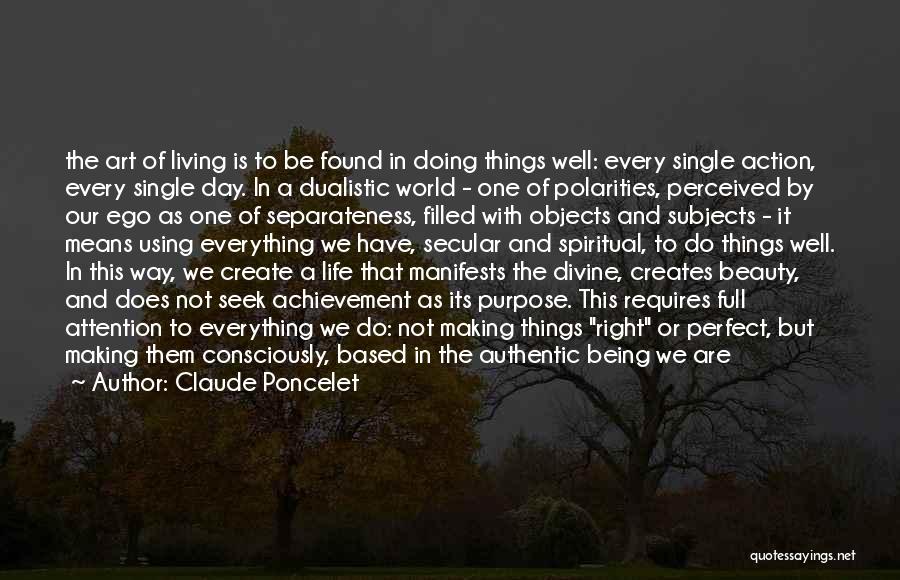 the art of living is to be found in doing things well: every single action, every single day. In a dualistic world - one of polarities, perceived by our ego as one of separateness, filled with objects and subjects - it means using everything we have, secular and spiritual, to do things well. In this way, we create a life that manifests the divine, creates beauty, and does not seek achievement as its purpose. This requires full attention to everything we do: not making things "right" or perfect, but making them consciously, based in the authentic being we are

~ Author: Claude Poncelet

quotessayings.net